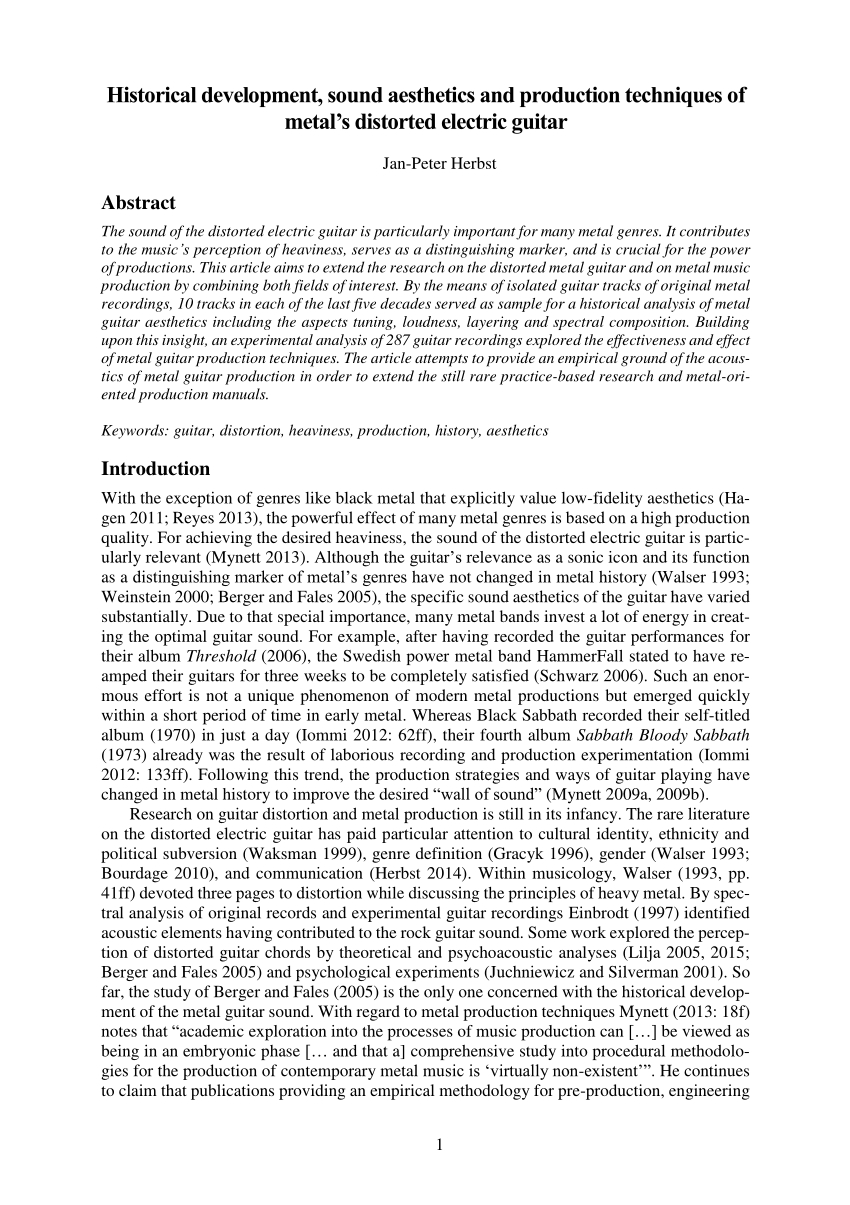 Historical development, sound aesthetics and production techniques of metal's distorted electric guitar

Jan-Peter Herbst

Abstract

The sound of the distorted electric guitar is particularly important for many metal genres. It contributes to the music's perception of heaviness, serves as a distinguishing marker, and is crucial for the power of productions. This article aims to extend the research on the distorted metal guitar and on metal music production by combining both fields of interest. By the means of isolated guitar tracks of original metal recordings, 10 tracks in each of the last five decades served as sample for a historical analysis of metal guitar aesthetics including the aspects tuning, loudness, layering and spectral composition. Building upon this insight, an experimental analysis of 287 guitar recordings explored the effectiveness and effect of metal guitar production techniques. The article attempts to provide an empirical ground of the acoustics of metal guitar production in order to extend the still rare practice-based research and metal-oriented production manuals.

Keywords: guitar, distortion, heaviness, production, history, aesthetics

Introduction

With the exception of genres like black metal that explicitly value low-fidelity aesthetics (Hagen 2011; Reyes 2013), the powerful effect of many metal genres is based on a high production quality. For achieving the desired heaviness, the sound of the distorted electric guitar is particularly relevant (Mynett 2013). Although the guitar's relevance as a sonic icon and its function as a distinguishing marker of metal's genres have not changed in metal history (Walser 1993; Weinstein 2000; Berger and Fales 2005), the specific sound aesthetics of the guitar have varied substantially. Due to that special importance, many metal bands invest a lot of energy in creating the optimal guitar sound. For example, after having recorded the guitar performances for their album Threshold (2006), the Swedish power metal band HammerFall stated to have reamped their guitars for three weeks to be completely satisfied (Schwarz 2006). Such an enormous effort is not a unique phenomenon of modern metal productions but emerged quickly within a short period of time in early metal. Whereas Black Sabbath recorded their self-titled album (1970) in just a day (Iommi 2012: 62ff), their fourth album Sabbath Bloody Sabbath (1973) already was the result of laborious recording and production experimentation (Iommi 2012: 133ff). Following this trend, the production strategies and ways of guitar playing have changed in metal history to improve the desired "wall of sound" (Mynett 2009a, 2009b).

Research on guitar distortion and metal production is still in its infancy. The rare literature on the distorted electric guitar has paid particular attention to cultural identity, ethnicity and political subversion (Waksman 1999), genre definition (Gracyk 1996), gender (Walser 1993; Bourdage 2010), and communication (Herbst 2014). Within musicology, Walser (1993, pp. 41ff) devoted three pages to distortion while discussing the principles of heavy metal. By spectral analysis of original records and experimental guitar recordings Einbrodt (1997) identified acoustic elements having contributed to the rock guitar sound. Some work explored the perception of distorted guitar chords by theoretical and psychoacoustic analyses (Lilja 2005, 2015; Berger and Fales 2005) and psychological experiments (Juchniewicz and Silverman 2001). So far, the study of Berger and Fales (2005) is the only one concerned with the historical development of the metal guitar sound. With regard to metal production techniques Mynett (2013: 18f) notes that "academic exploration into the processes of music production can […] be viewed as being in an embryonic phase [… and that a] comprehensive study into procedural methodologies for the production of contemporary metal music is 'virtually non-existent'". He continues to claim that publications providing an empirical methodology for pre-production, engineering

1